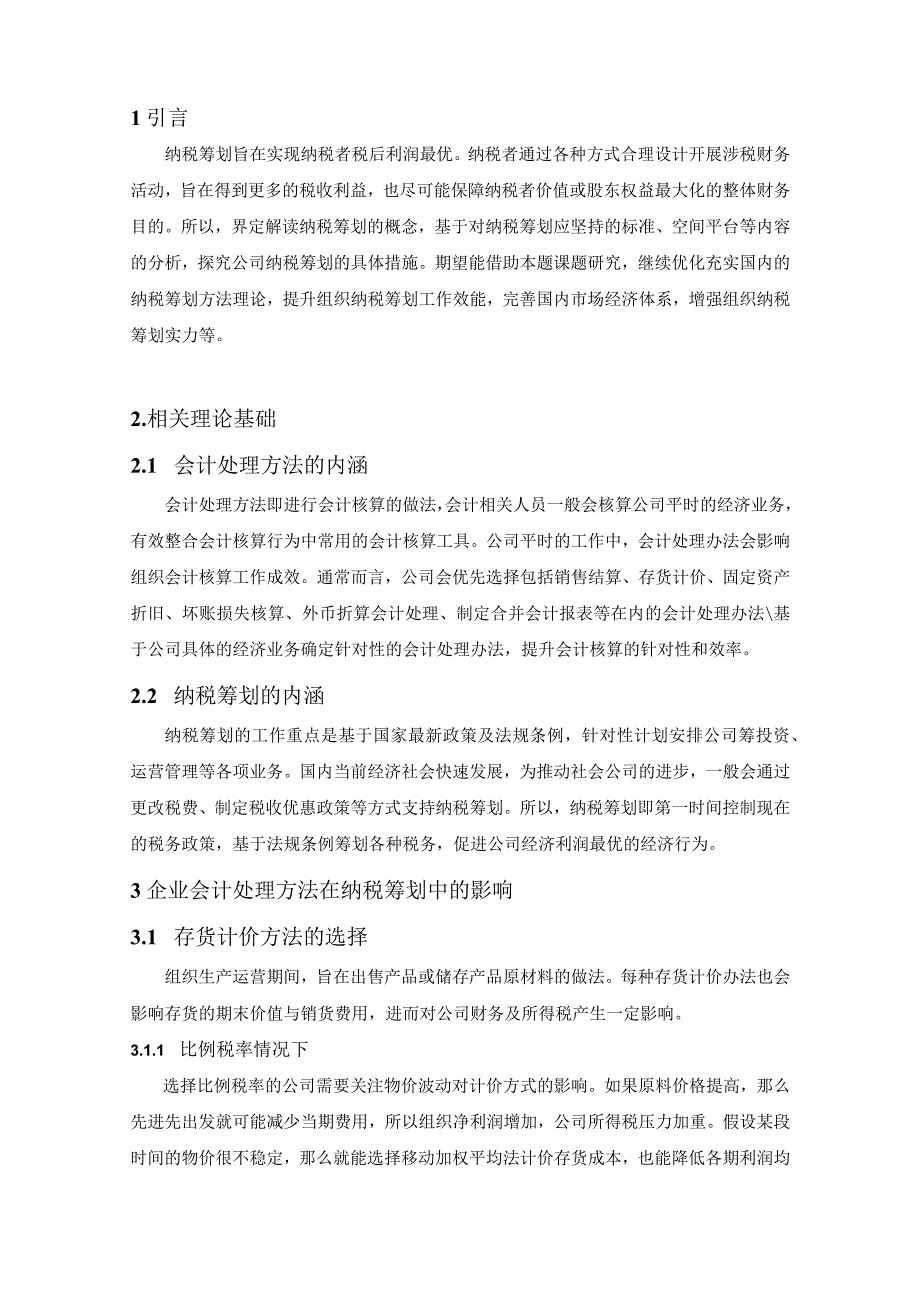 1 引言

纳税筹划旨在实现纳税者税后利润最优。纳税者通过各种方式合理设计开展涉税财务活动，旨在得到更多的税收利益，也尽可能保障纳税者价值或股东权益最大化的整体财务目的。所以，界定解读纳税筹划的概念，基于对纳税筹划应坚持的标准、空间平台等内容的分析，探究公司纳税筹划的具体措施。期望能借助本题课题研究，继续优化充实国内的纳税筹划方法理论，提升组织纳税筹划工作效能，完善国内市场经济体系，增强组织纳税筹划实力等。

2.相关理论基础

2.1 会计处理方法的内涵

会计处理方法即进行会计核算的做法，会计相关人员一般会核算公司平时的经济业务，有效整合会计核算行为中常用的会计核算工具。公司平时的工作中，会计处理办法会影响组织会计核算工作成效。通常而言，公司会优先选择包括销售结算、存货计价、固定资产折旧、坏账损失核算、外币折算会计处理、制定合并会计报表等在内的会计处理办法\基于公司具体的经济业务确定针对性的会计处理办法，提升会计核算的针对性和效率。

2.2 纳税筹划的内涵

纳税筹划的工作重点是基于国家最新政策及法规条例，针对性计划安排公司筹投资、运营管理等各项业务。国内当前经济社会快速发展，为推动社会公司的进步，一般会通过更改税费、制定税收优惠政策等方式支持纳税筹划。所以，纳税筹划即第一时间控制现在的税务政策，基于法规条例筹划各种税务，促进公司经济利润最优的经济行为。

3 企业会计处理方法在纳税筹划中的影响

3.1 存货计价方法的选择

组织生产运营期间，旨在出售产品或储存产品原材料的做法。每种存货计价办法也会影响存货的期末价值与销货费用，进而对公司财务及所得税产生一定影响。

3.1.1 比例税率情况下

选择比例税率的公司需要关注物价波动对计价方式的影响。如果原料价格提高，那么先进先出发就可能减少当期费用，所以组织净利润增加，公司所得税压力加重。假设某段时间的物价很不稳定，那么就能选择移动加权平均法计价存货成本，也能降低各期利润均